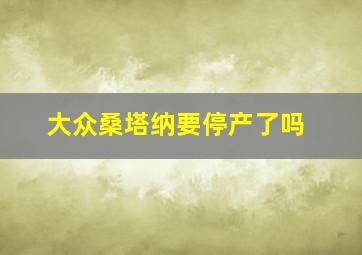 大众桑塔纳要停产了吗